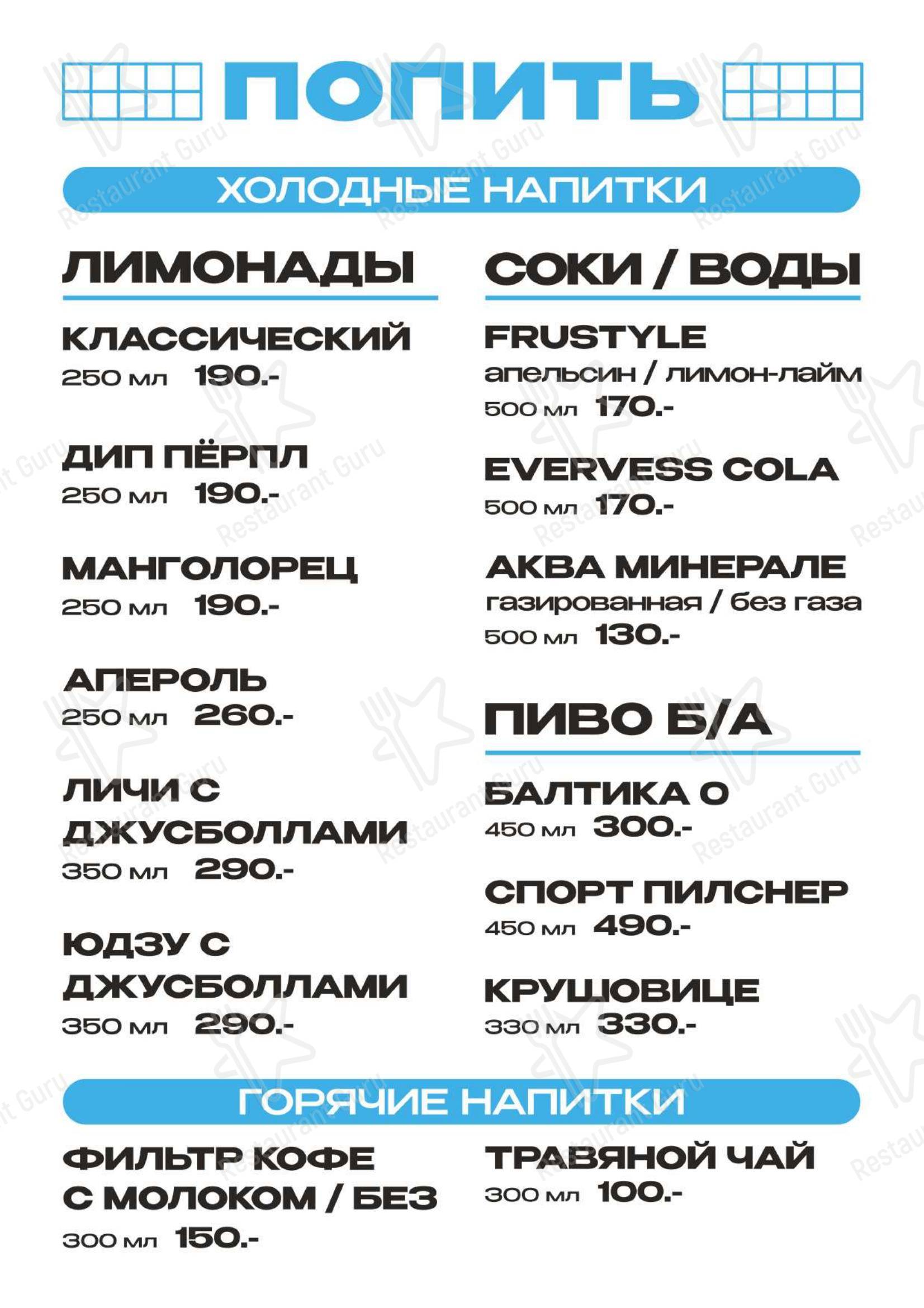 ПОПИТЬ

ХОЛОДНЫЕ НАПИТКИ

ЛИМОНАДЫ

КЛАССИЧЕСКИЙ
250 мл 190.-

ДИП ПЁРПЛ
250 мл 190.-

МАНГОЛОРЕЦ
250 мл 190.-

АПЕРОЛЬ
250 мл 260.-

ЛИЧИ С ДЖУСБОЛЛАМИ
350 мл 290.-

ЮДЗУ С ДЖУСБОЛЛАМИ
350 мл 290.-

СОКИ / ВОДЫ

FRUSTYLE
апельсин / лимон-лайм
500 мл 170.-

EVERVESS COLA
500 мл 170.-

АКВА МИНЕРАЛЕ
газированная / без газа
500 мл 130.-

ПИВО Б/А

БАЛТИКА 0
450 мл 300.-

СПОРТ ПИЛСНЕР
450 мл 490.-

КРУШОВИЦЕ
330 мл 330.-

ГОРЯЧИЕ НАПИТКИ

ФИЛЬТР КОФЕ С МОЛОКОМ / БЕЗ
300 мл 150.-

ТРАВЯНОЙ ЧАЙ
300 мл 100.-

Restaurant Guru